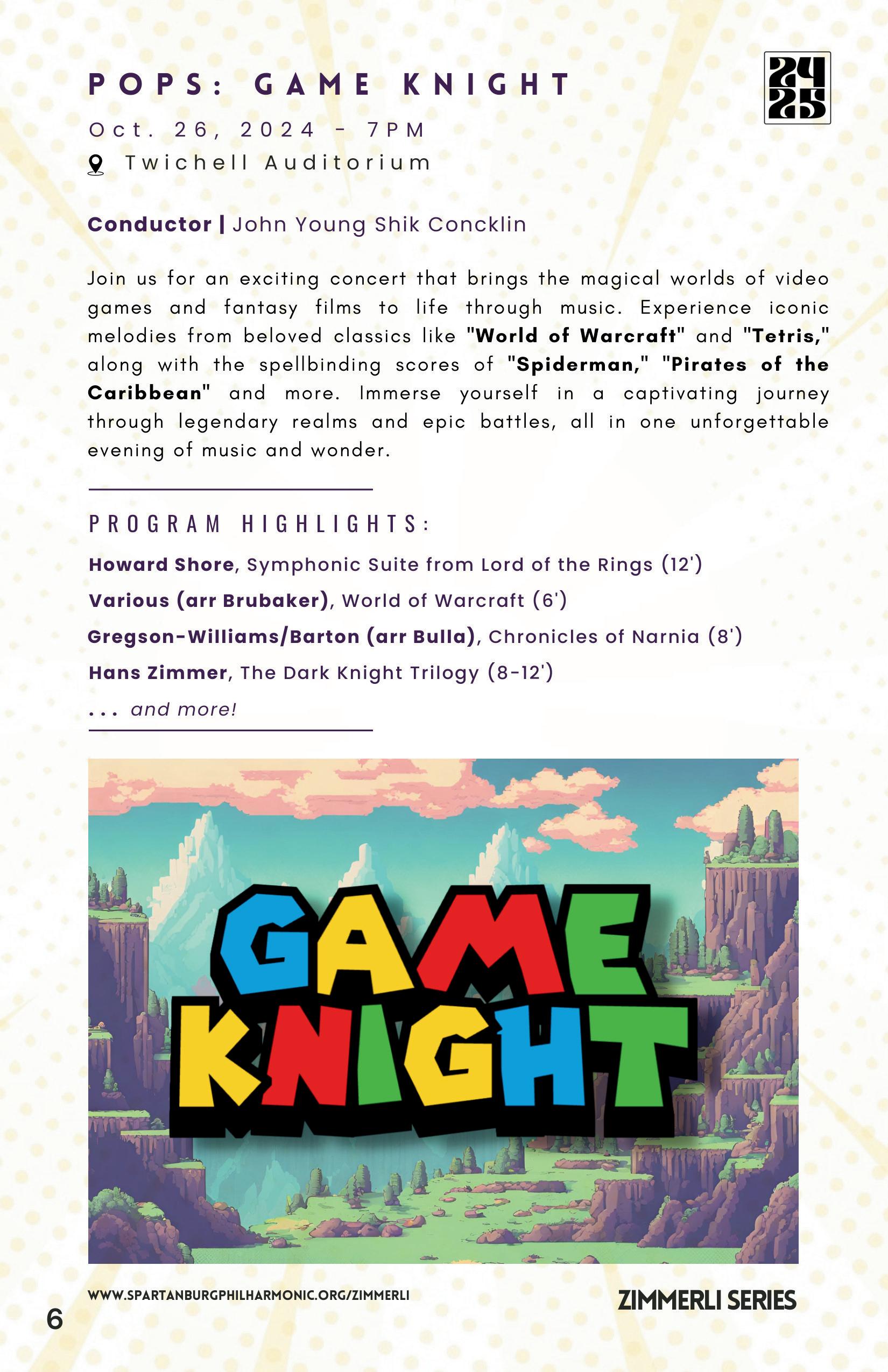 POPS: GAME KNIGHT

24
25

Oct. 26, 2024 - 7PM

Twichell Auditorium

Conductor | John Young Shik Concklin

Join us for an exciting concert that brings the magical worlds of video games and fantasy films to life through music. Experience iconic melodies from beloved classics like "World of Warcraft" and "Tetris," along with the spellbinding scores of "Spiderman," "Pirates of the Caribbean" and more. Immerse yourself in a captivating journey through legendary realms and epic battles, all in one unforgettable evening of music and wonder.

PROGRAM HIGHLIGHTS:

Howard Shore, Symphonic Suite from Lord of the Rings (12')

Various (arr Brubaker), World of Warcraft (6')

Gregson-Williams/Barton (arr Bulla), Chronicles of Narnia (8')

Hans Zimmer, The Dark Knight Trilogy (8-12')

... and more!

GAME KNIGHT

WWW.SPARTANBURGPHILHARMONIC.ORG/ZIMMERLI

ZIMMERLI SERIES

6